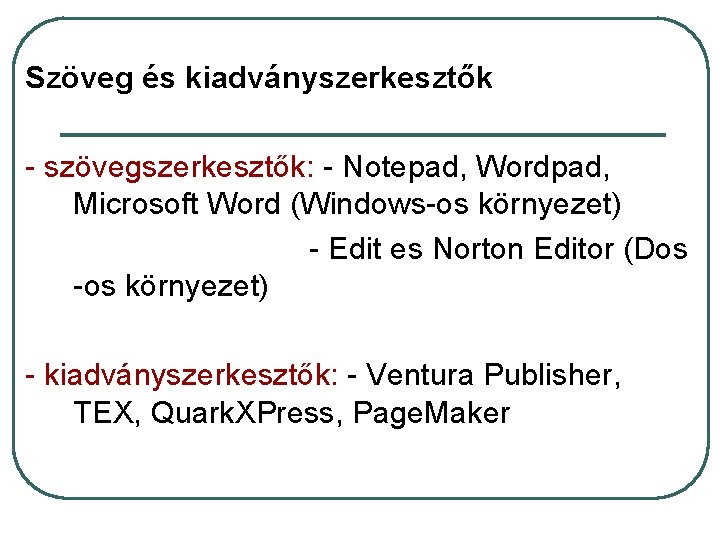 Szöveg és kiadványszerkesztők

- szövegszerkesztők: - Notepad, Wordpad, Microsoft Word (Windows-os környezet)

- Edit es Norton Editor (Dos -os környezet)

- kiadványszerkesztők: - Ventura Publisher, TEX, QuarkXPress, PageMaker